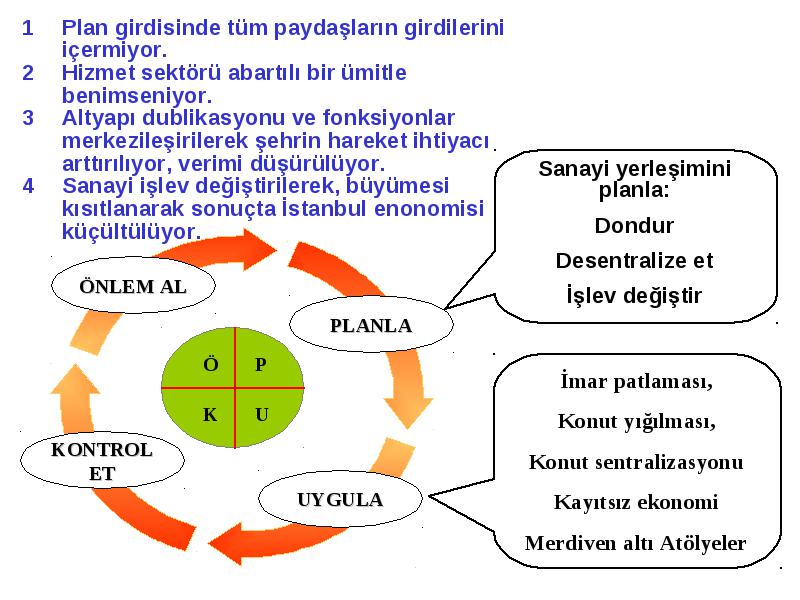 1 Plan girdisinde tüm paydaşların girdilerini içermiyor.
2 Hizmet sektörü abartılı bir ümitle benimseniyor.
3 Altyapı dublikasyonu ve fonksiyonlar merkezileşirilerek şehrin hareket ihtiyacı arttırılıyor, verimi düşürülüyor.
4 Sanayi işlev değiştirilerek, büyümesi kısıtlanarak sonuçta İstanbul enonomisi küçültülüyor.

Sanayi yerleşimini planla:
Dondur
Desentralize et
İşlev değiştir

ÖNLEM AL

PLANLA

Ö P
K U

KONTROL ET

UYGULA

İmar patlaması,
Konut yığılması,
Konut sentralizasyonu
Kayıtsız ekonomi
Merdiven altı Atölyeler